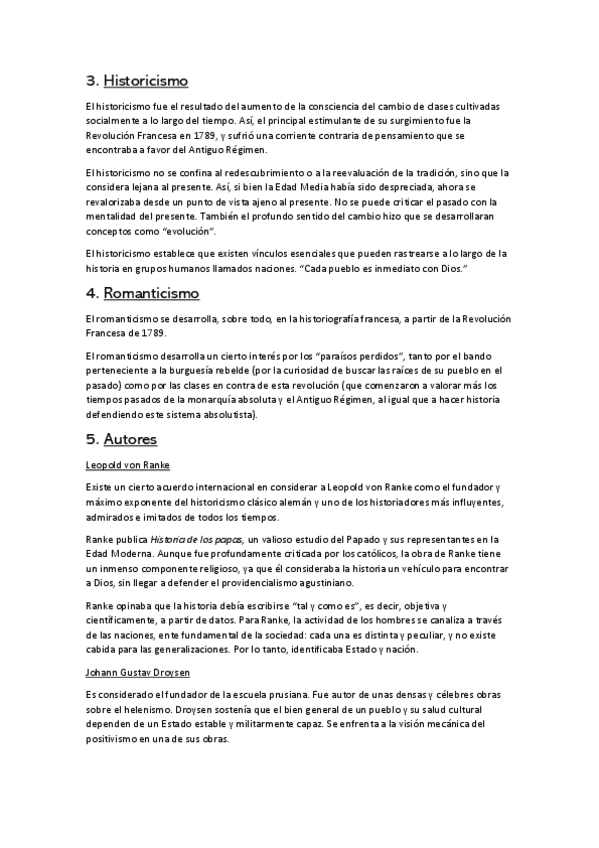 3. Historicismo

El historicismo fue el resultado del aumento de la consciencia del cambio de clases cultivadas socialmente a lo largo del tiempo. Así, el principal estimulante de su surgimiento fue la Revolución Francesa en 1789, y sufrió una corriente contraria de pensamiento que se encontraba a favor del Antiguo Régimen.

El historicismo no se confina al redescubrimiento o a la reevaluación de la tradición, sino que la considera lejana al presente. Así, si bien la Edad Media había sido despreciada, ahora se revalorizaba desde un punto de vista ajeno al presente. No se puede criticar el pasado con la mentalidad del presente. También el profundo sentido del cambio hizo que se desarrollaran conceptos como "evolución".

El historicismo establece que existen vínculos esenciales que pueden rastrearse a lo largo de la historia en grupos humanos llamados naciones. "Cada pueblo es inmediato con Dios."

4. Romanticismo

El romanticismo se desarrolla, sobre todo, en la historiografía francesa, a partir de la Revolución Francesa de 1789.

El romanticismo desarrolla un cierto interés por los "paraísos perdidos", tanto por el bando perteneciente a la burguesía rebelde (por la curiosidad de buscar las raíces de su pueblo en el pasado) como por las clases en contra de esta revolución (que comenzaron a valorar más los tiempos pasados de la monarquía absoluta y el Antiguo Régimen, al igual que a hacer historia defendiendo este sistema absolutista).

5. Autores

Leopold von Ranke

Existe un cierto acuerdo internacional en considerar a Leopold von Ranke como el fundador y máximo exponente del historicismo clásico alemán y uno de los historiadores más influyentes, admirados e imitados de todos los tiempos.

Ranke publica Historia de los papas, un valioso estudio del Papado y sus representantes en la Edad Moderna. Aunque fue profundamente criticada por los católicos, la obra de Ranke tiene un inmenso componente religioso, ya que él consideraba la historia un vehículo para encontrar a Dios, sin llegar a defender el providencialismo agustiniano.

Ranke opinaba que la historia debía escribirse "tal y como es", es decir, objetiva y científicamente, a partir de datos. Para Ranke, la actividad de los hombres se canaliza a través de las naciones, ente fundamental de la sociedad: cada una es distinta y peculiar, y no existe cabida para las generalizaciones. Por lo tanto, identificaba Estado y nación.

Johann Gustav Droysen

Es considerado el fundador de la escuela prusiana. Fue autor de unas densas y célebres obras sobre el helenismo. Droysen sostenía que el bien general de un pueblo y su salud cultural dependen de un Estado estable y militarmente capaz. Se enfrenta a la visión mecánica del positivismo en una de sus obras.